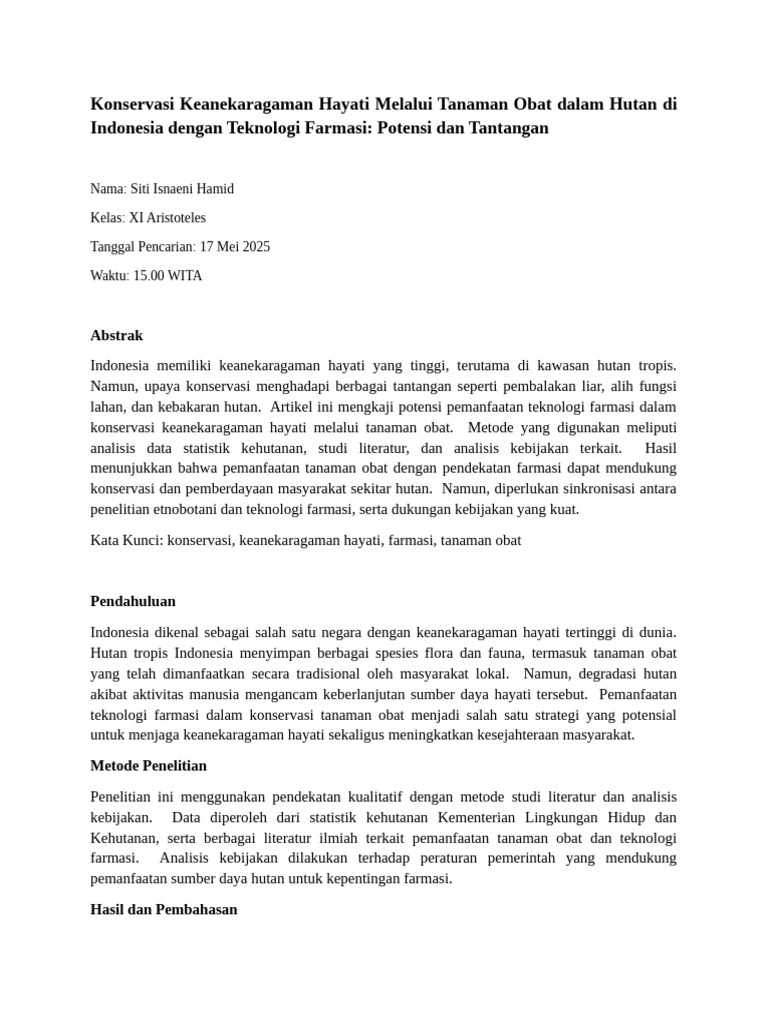 Konservasi Keanekaragaman Hayati Melalui Tanaman Obat dalam Hutan di Indonesia dengan Teknologi Farmasi: Potensi dan Tantangan

Nama: Siti Isnaeni Hamid

Kelas: XI Aristoteles

Tanggal Pencarian: 17 Mei 2025

Waktu: 15.00 WITA

Abstrak

Indonesia memiliki keanekaragaman hayati yang tinggi, terutama di kawasan hutan tropis. Namun, upaya konservasi menghadapi berbagai tantangan seperti pembalakan liar, alih fungsi lahan, dan kebakaran hutan. Artikel ini mengkaji potensi pemanfaatan teknologi farmasi dalam konservasi keanekaragaman hayati melalui tanaman obat. Metode yang digunakan meliputi analisis data statistik kehutanan, studi literatur, dan analisis kebijakan terkait. Hasil menunjukkan bahwa pemanfaatan tanaman obat dengan pendekatan farmasi dapat mendukung konservasi dan pemberdayaan masyarakat sekitar hutan. Namun, diperlukan sinkronisasi antara penelitian etnobotani dan teknologi farmasi, serta dukungan kebijakan yang kuat.

Kata Kunci: konservasi, keanekaragaman hayati, farmasi, tanaman obat

Pendahuluan

Indonesia dikenal sebagai salah satu negara dengan keanekaragaman hayati tertinggi di dunia. Hutan tropis Indonesia menyimpan berbagai spesies flora dan fauna, termasuk tanaman obat yang telah dimanfaatkan secara tradisional oleh masyarakat lokal. Namun, degradasi hutan akibat aktivitas manusia mengancam keberlanjutan sumber daya hayati tersebut. Pemanfaatan teknologi farmasi dalam konservasi tanaman obat menjadi salah satu strategi yang potensial untuk menjaga keanekaragaman hayati sekaligus meningkatkan kesejahteraan masyarakat.

Metode Penelitian

Penelitian ini menggunakan pendekatan kualitatif dengan metode studi literatur dan analisis kebijakan. Data diperoleh dari statistik kehutanan Kementerian Lingkungan Hidup dan Kehutanan, serta berbagai literatur ilmiah terkait pemanfaatan tanaman obat dan teknologi farmasi. Analisis kebijakan dilakukan terhadap peraturan pemerintah yang mendukung pemanfaatan sumber daya hutan untuk kepentingan farmasi.

Hasil dan Pembahasan